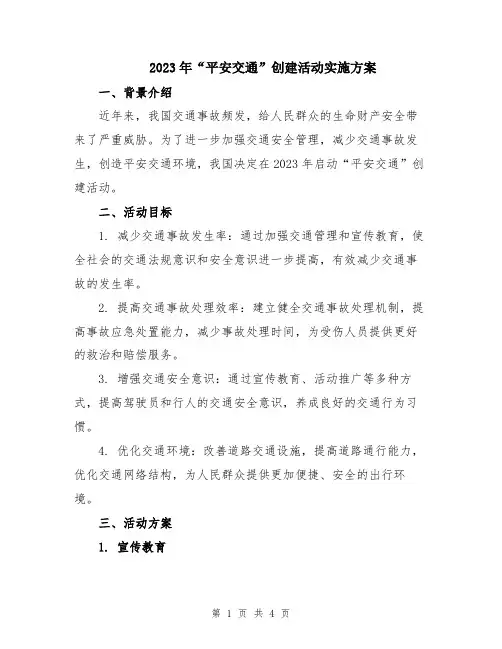 2023年“平安交通”创建活动实施方案

一、背景介绍

近年来，我国交通事故频发，给人民群众的生命财产安全带来了严重威胁。为了进一步加强交通安全管理，减少交通事故发生，创造平安交通环境，我国决定在2023年启动“平安交通”创建活动。

二、活动目标

1. 减少交通事故发生率：通过加强交通管理和宣传教育，使全社会的交通法规意识和安全意识进一步提高，有效减少交通事故的发生率。

2. 提高交通事故处理效率：建立健全交通事故处理机制，提高事故应急处置能力，减少事故处理时间，为受伤人员提供更好的救治和赔偿服务。

3. 增强交通安全意识：通过宣传教育、活动推广等多种方式，提高驾驶员和行人的交通安全意识，养成良好的交通行为习惯。

4. 优化交通环境：改善道路交通设施，提高道路通行能力，优化交通网络结构，为人民群众提供更加便捷、安全的出行环境。

三、活动方案

1. 宣传教育

第 1 页 共 4 页